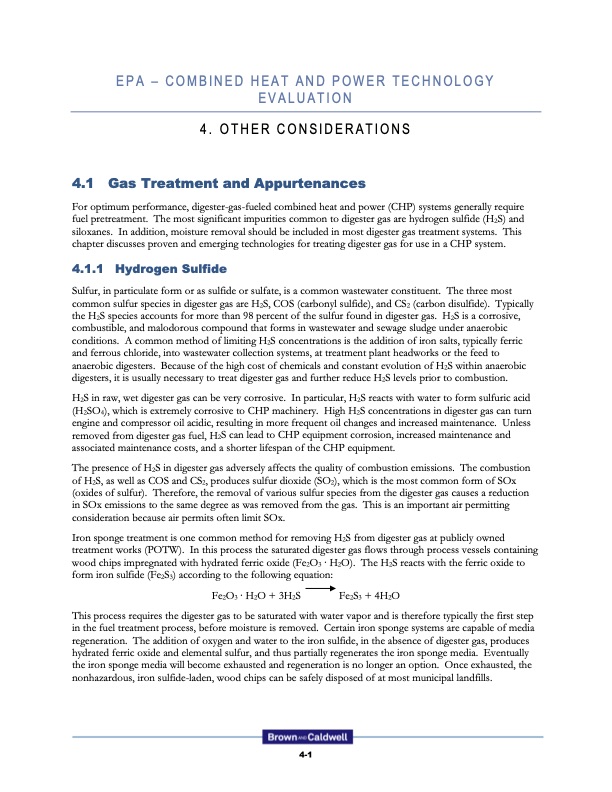 EPA – COMBINED HEAT AND POWER TECHNOLOGY EVALUATION

4. OTHER CONSIDERATIONS

4.1 Gas Treatment and Appurtenances

For optimum performance, digester-gas-fueled combined heat and power (CHP) systems generally require fuel pretreatment. The most significant impurities common to digester gas are hydrogen sulfide ($H_2S$) and siloxanes. In addition, moisture removal should be included in most digester gas treatment systems. This chapter discusses proven and emerging technologies for treating digester gas for use in a CHP system.

4.1.1 Hydrogen Sulfide

Sulfur, in particulate form or as sulfide or sulfate, is a common wastewater constituent. The three most common sulfur species in digester gas are $H_2S$, COS (carbonyl sulfide), and $CS_2$ (carbon disulfide). Typically the $H_2S$ species accounts for more than 98 percent of the sulfur found in digester gas. $H_2S$ is a corrosive, combustible, and malodorous compound that forms in wastewater and sewage sludge under anaerobic conditions. A common method of limiting $H_2S$ concentrations is the addition of iron salts, typically ferric and ferrous chloride, into wastewater collection systems, at treatment plant headworks or the feed to anaerobic digesters. Because of the high cost of chemicals and constant evolution of $H_2S$ within anaerobic digesters, it is usually necessary to treat digester gas and further reduce $H_2S$ levels prior to combustion.

$H_2S$ in raw, wet digester gas can be very corrosive. In particular, $H_2S$ reacts with water to form sulfuric acid ($H_2SO_4$), which is extremely corrosive to CHP machinery. High $H_2S$ concentrations in digester gas can turn engine and compressor oil acidic, resulting in more frequent oil changes and increased maintenance. Unless removed from digester gas fuel, $H_2S$ can lead to CHP equipment corrosion, increased maintenance and associated maintenance costs, and a shorter lifespan of the CHP equipment.

The presence of $H_2S$ in digester gas adversely affects the quality of combustion emissions. The combustion of $H_2S$, as well as COS and $CS_2$, produces sulfur dioxide ($SO_2$), which is the most common form of SOx (oxides of sulfur). Therefore, the removal of various sulfur species from the digester gas causes a reduction in SOx emissions to the same degree as was removed from the gas. This is an important air permitting consideration because air permits often limit SOx.

Iron sponge treatment is one common method for removing $H_2S$ from digester gas at publicly owned treatment works (POTW). In this process the saturated digester gas flows through process vessels containing wood chips impregnated with hydrated ferric oxide ($Fe_2O_3 \cdot H_2O$). The $H_2S$ reacts with the ferric oxide to form iron sulfide ($Fe_2S_3$) according to the following equation:

$Fe_2O_3 \cdot H_2O + 3H_2S \longrightarrow Fe_2S_3 + 4H_2O$

This process requires the digester gas to be saturated with water vapor and is therefore typically the first step in the fuel treatment process, before moisture is removed. Certain iron sponge systems are capable of media regeneration. The addition of oxygen and water to the iron sulfide, in the absence of digester gas, produces hydrated ferric oxide and elemental sulfur, and thus partially regenerates the iron sponge media. Eventually the iron sponge media will become exhausted and regeneration is no longer an option. Once exhausted, the nonhazardous, iron sulfide-laden, wood chips can be safely disposed of at most municipal landfills.

Brown AND Caldwell

4-1